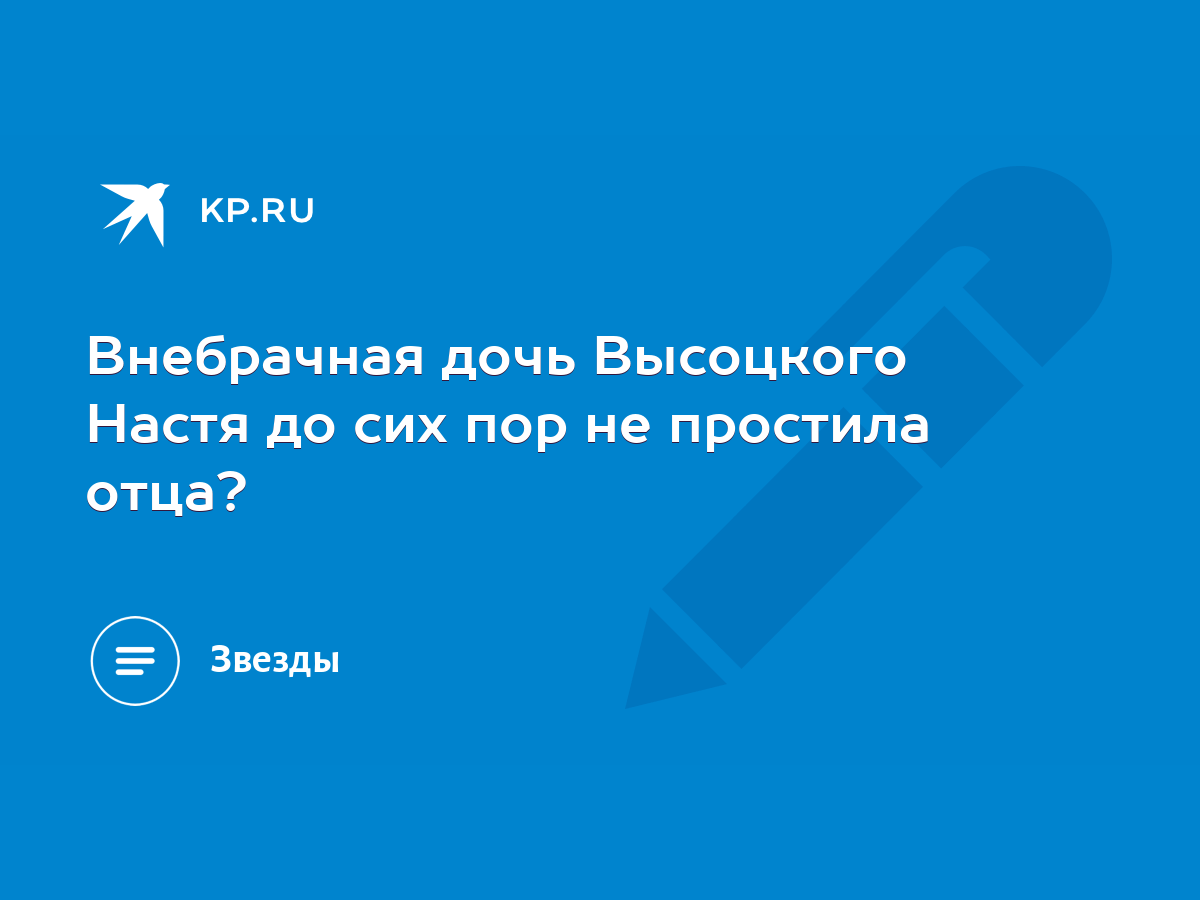 KP.RU

Внебрачная дочь Высоцкого Настя до сих пор не простила отца?

Звезды